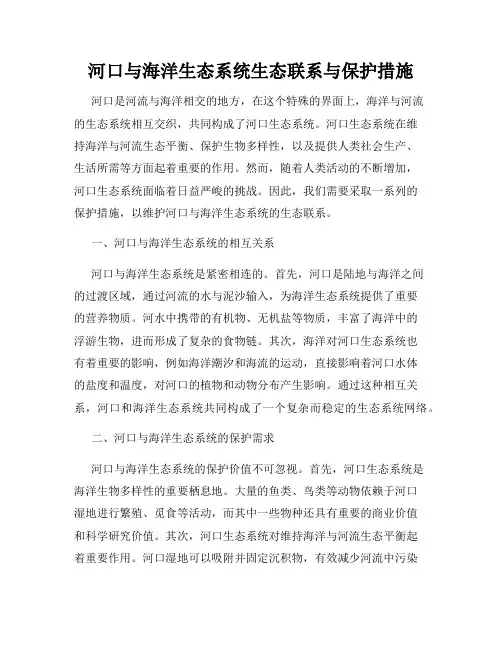 河口与海洋生态系统生态联系与保护措施

河口是河流与海洋相交的地方，在这个特殊的界面上，海洋与河流的生态系统相互交织，共同构成了河口生态系统。河口生态系统在维持海洋与河流生态平衡、保护生物多样性，以及提供人类社会生产、生活所需等方面起着重要的作用。然而，随着人类活动的不断增加，河口生态系统面临着日益严峻的挑战。因此，我们需要采取一系列的保护措施，以维护河口与海洋生态系统的生态联系。

一、河口与海洋生态系统的相互关系

河口与海洋生态系统是紧密相连的。首先，河口是陆地与海洋之间的过渡区域，通过河流的水与泥沙输入，为海洋生态系统提供了重要的营养物质。河水中携带的有机物、无机盐等物质，丰富了海洋中的浮游生物，进而形成了复杂的食物链。其次，海洋对河口生态系统也有着重要的影响，例如海洋潮汐和海流的运动，直接影响着河口水体的盐度和温度，对河口的植物和动物分布产生影响。通过这种相互关系，河口和海洋生态系统共同构成了一个复杂而稳定的生态系统网络。

二、河口与海洋生态系统的保护需求

河口与海洋生态系统的保护价值不可忽视。首先，河口生态系统是海洋生物多样性的重要栖息地。大量的鱼类、鸟类等动物依赖于河口湿地进行繁殖、觅食等活动，而其中一些物种还具有重要的商业价值和科学研究价值。其次，河口生态系统对维持海洋与河流生态平衡起着重要作用。河口湿地可以吸附并固定沉积物，有效减少河流中污染